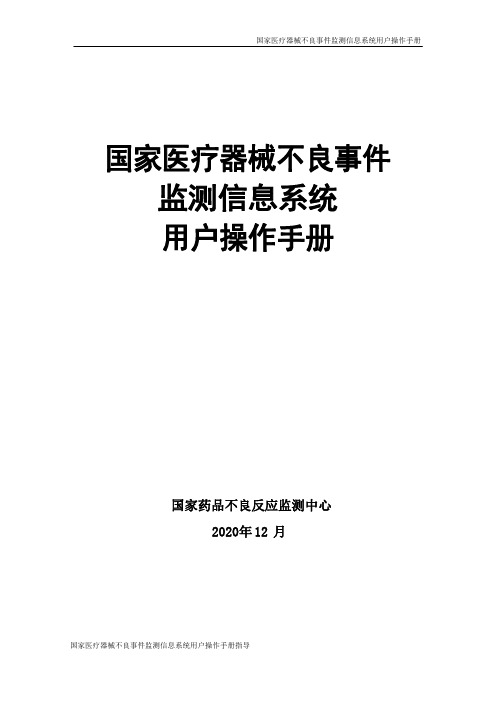 国家医疗器械不良事件监测信息系统用户操作手册

国家医疗器械不良事件
监测信息系统
用户操作手册

国家药品不良反应监测中心
2020年12 月

国家医疗器械不良事件监测信息系统用户操作手册指导